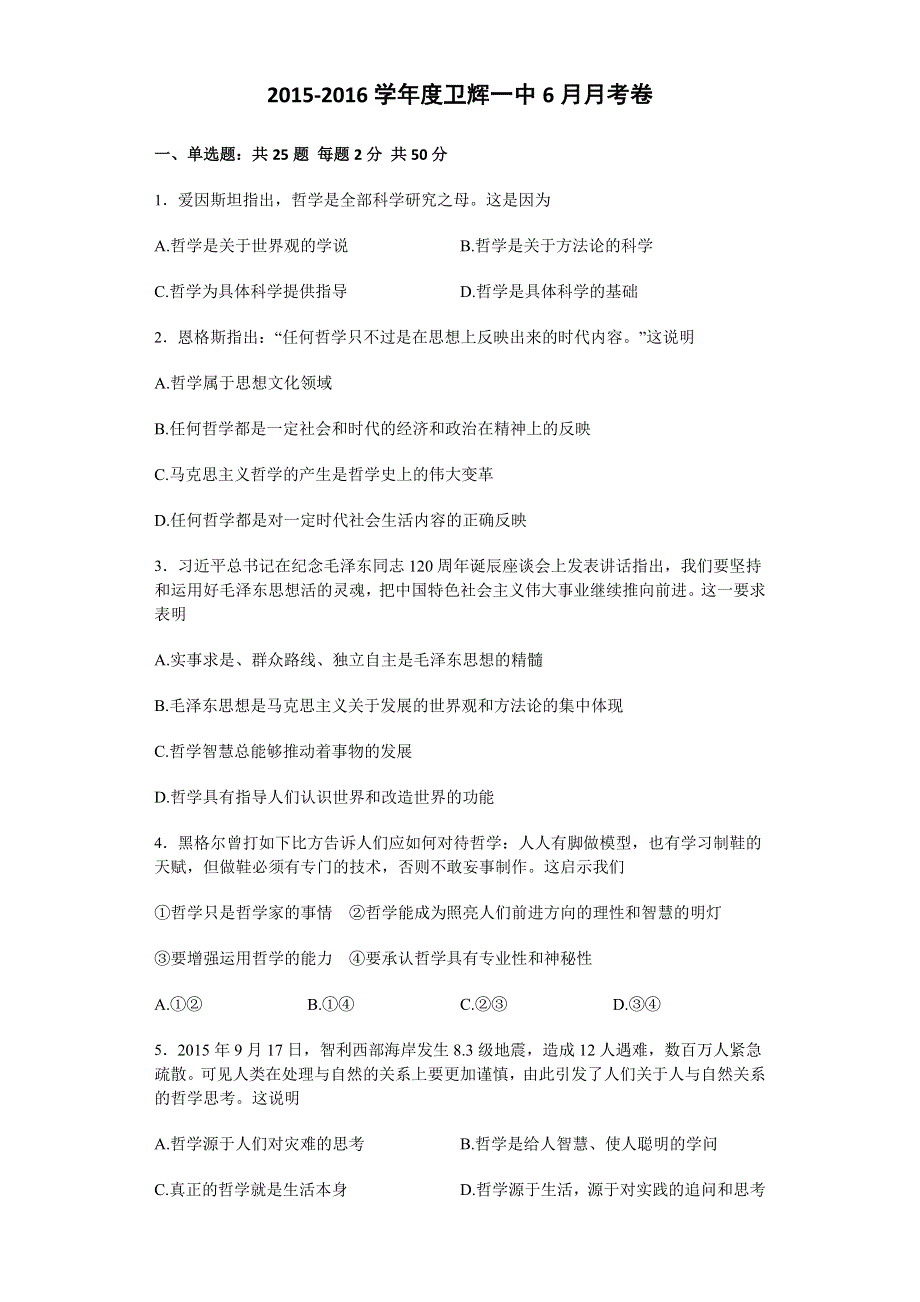 2015-2016 学年度卫辉一中 6 月月考卷

一、单选题：共 25 题 每题 2 分 共 50 分

1．爱因斯坦指出，哲学是全部科学研究之母。这是因为

A.哲学是关于世界观的学说　　B.哲学是关于方法论的科学

C.哲学为具体科学提供指导　　D.哲学是具体科学的基础

2．恩格斯指出：“任何哲学只不过是在思想上反映出来的时代内容。”这说明

A.哲学属于思想文化领域

B.任何哲学都是一定社会和时代的经济和政治在精神上的反映

C.马克思主义哲学的产生是哲学史上的伟大变革

D.任何哲学都是对一定时代社会生活内容的正确反映

3．习近平总书记在纪念毛泽东同志 120 周年诞辰座谈会上发表讲话指出，我们要坚持和运用好毛泽东思想活的灵魂，把中国特色社会主义伟大事业继续推向前进。这一要求表明

A.实事求是、群众路线、独立自主是毛泽东思想的精髓

B.毛泽东思想是马克思主义关于发展的世界观和方法论的集中体现

C.哲学智慧总能够推动着事物的发展

D.哲学具有指导人们认识世界和改造世界的功能

4．黑格尔曾打如下比方告诉人们应如何对待哲学：人人有脚做模型，也有学习制鞋的天赋，但做鞋必须有专门的技术，否则不敢妄事制作。这启示我们

①哲学只是哲学家的事情　②哲学能成为照亮人们前进方向的理性和智慧的明灯

③要增强运用哲学的能力　④要承认哲学具有专业性和神秘性

A.①②　　B.①④　　C.②③　　D.③④

5．2015 年 9 月 17 日，智利西部海岸发生 8.3 级地震，造成 12 人遇难，数百万人紧急疏散。可见人类在处理与自然的关系上要更加谨慎，由此引发了人们关于人与自然关系的哲学思考。这说明

A.哲学源于人们对灾难的思考　　B.哲学是给人智慧、使人聪明的学问

C.真正的哲学就是生活本身　　D.哲学源于生活，源于对实践的追问和思考